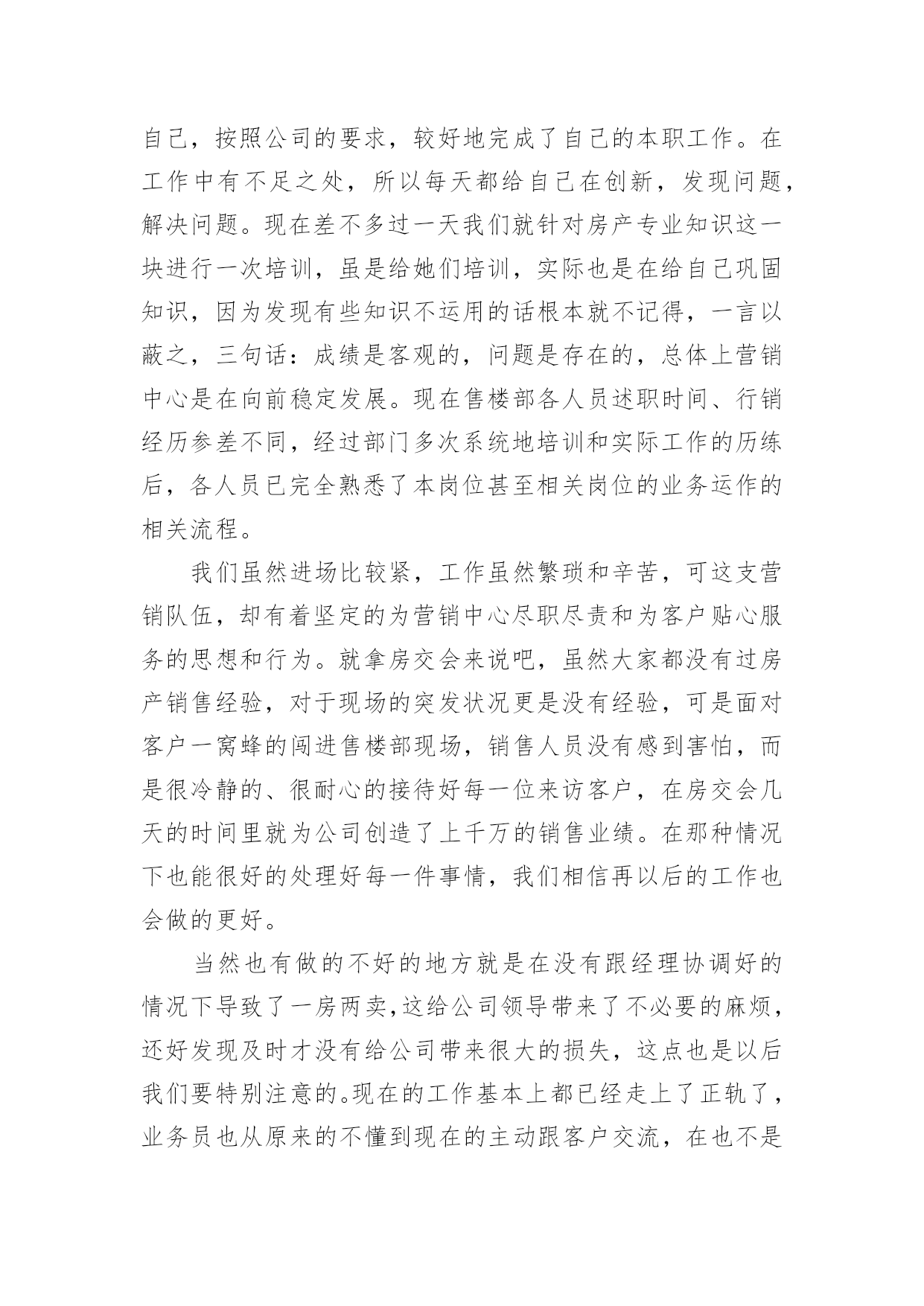 自己，按照公司的要求，较好地完成了自己的本职工作。在工作中有不足之处，所以每天都给自己在创新，发现问题，解决问题。现在差不多过一天我们就针对房产专业知识这一块进行一次培训，虽是给她们培训，实际也是在给自己巩固知识，因为发现有些知识不运用的话根本就不记得，一言以蔽之，三句话：成绩是客观的，问题是存在的，总体上营销中心是在向前稳定发展。现在售楼部各人员述职时间、行销经历参差不同，经过部门多次系统地培训和实际工作的历练后，各人员已完全熟悉了本岗位甚至相关岗位的业务运作的相关流程。

我们虽然进场比较紧，工作虽然繁琐和辛苦，可这支营销队伍，却有着坚定的为营销中心尽职尽责和为客户贴心服务的思想和行为。就拿房交会来说吧，虽然大家都没有过房产销售经验，对于现场的突发状况更是没有经验，可是面对客户一窝蜂的闯进售楼部现场，销售人员没有感到害怕，而是很冷静的、很耐心的接待好每一位来访客户，在房交会几天的时间里就为公司创造了上千万的销售业绩。在那种情况下也能很好的处理好每一件事情，我们相信再以后的工作也会做的更好。

当然也有做的不好的地方就是在没有跟经理协调好的情况下导致了一房两卖，这给公司领导带来了不必要的麻烦，还好发现及时才没有给公司带来很大的损失，这点也是以后我们要特别注意的。现在的工作基本上都已经走上了正轨了，业务员也从原来的不懂到现在的主动跟客户交流，在也不是